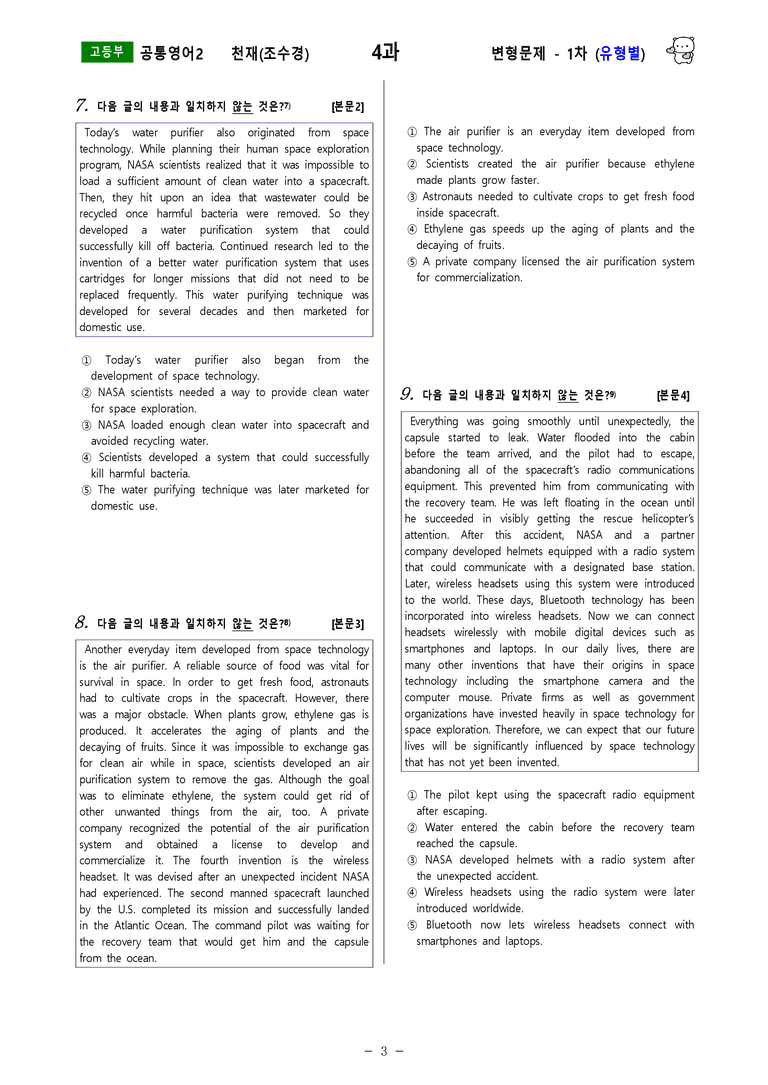 고등부 공통영어2 천재(조수경) 4과 변형문제 - 1차 (유형별)

7. 다음 글의 내용과 일치하지 않는 것은?7) [본문2]

Today's water purifier also originated from space technology. While planning their human space exploration program, NASA scientists realized that it was impossible to load a sufficient amount of clean water into a spacecraft. Then, they hit upon an idea that wastewater could be recycled once harmful bacteria were removed. So they developed a water purification system that could successfully kill off bacteria. Continued research led to the invention of a better water purification system that uses cartridges for longer missions that did not need to be replaced frequently. This water purifying technique was developed for several decades and then marketed for domestic use.

① Today's water purifier also began from the development of space technology.
② NASA scientists needed a way to provide clean water for space exploration.
③ NASA loaded enough clean water into spacecraft and avoided recycling water.
④ Scientists developed a system that could successfully kill harmful bacteria.
⑤ The water purifying technique was later marketed for domestic use.

8. 다음 글의 내용과 일치하지 않는 것은?8) [본문3]

Another everyday item developed from space technology is the air purifier. A reliable source of food was vital for survival in space. In order to get fresh food, astronauts had to cultivate crops in the spacecraft. However, there was a major obstacle. When plants grow, ethylene gas is produced. It accelerates the aging of plants and the decaying of fruits. Since it was impossible to exchange gas for clean air while in space, scientists developed an air purification system to remove the gas. Although the goal was to eliminate ethylene, the system could get rid of other unwanted things from the air, too. A private company recognized the potential of the air purification system and obtained a license to develop and commercialize it. The fourth invention is the wireless headset. It was devised after an unexpected incident NASA had experienced. The second manned spacecraft launched by the U.S. completed its mission and successfully landed in the Atlantic Ocean. The command pilot was waiting for the recovery team that would get him and the capsule from the ocean.

① The air purifier is an everyday item developed from space technology.
② Scientists created the air purifier because ethylene made plants grow faster.
③ Astronauts needed to cultivate crops to get fresh food inside spacecraft.
④ Ethylene gas speeds up the aging of plants and the decaying of fruits.
⑤ A private company licensed the air purification system for commercialization.

9. 다음 글의 내용과 일치하지 않는 것은?9) [본문4]

Everything was going smoothly until unexpectedly, the capsule started to leak. Water flooded into the cabin before the team arrived, and the pilot had to escape, abandoning all of the spacecraft's radio communications equipment. This prevented him from communicating with the recovery team. He was left floating in the ocean until he succeeded in visibly getting the rescue helicopter's attention. After this accident, NASA and a partner company developed helmets equipped with a radio system that could communicate with a designated base station. Later, wireless headsets using this system were introduced to the world. These days, Bluetooth technology has been incorporated into wireless headsets. Now we can connect headsets wirelessly with mobile digital devices such as smartphones and laptops. In our daily lives, there are many other inventions that have their origins in space technology including the smartphone camera and the computer mouse. Private firms as well as government organizations have invested heavily in space technology for space exploration. Therefore, we can expect that our future lives will be significantly influenced by space technology that has not yet been invented.

① The pilot kept using the spacecraft radio equipment after escaping.
② Water entered the cabin before the recovery team reached the capsule.
③ NASA developed helmets with a radio system after the unexpected accident.
④ Wireless headsets using the radio system were later introduced worldwide.
⑤ Bluetooth now lets wireless headsets connect with smartphones and laptops.

- 3 -